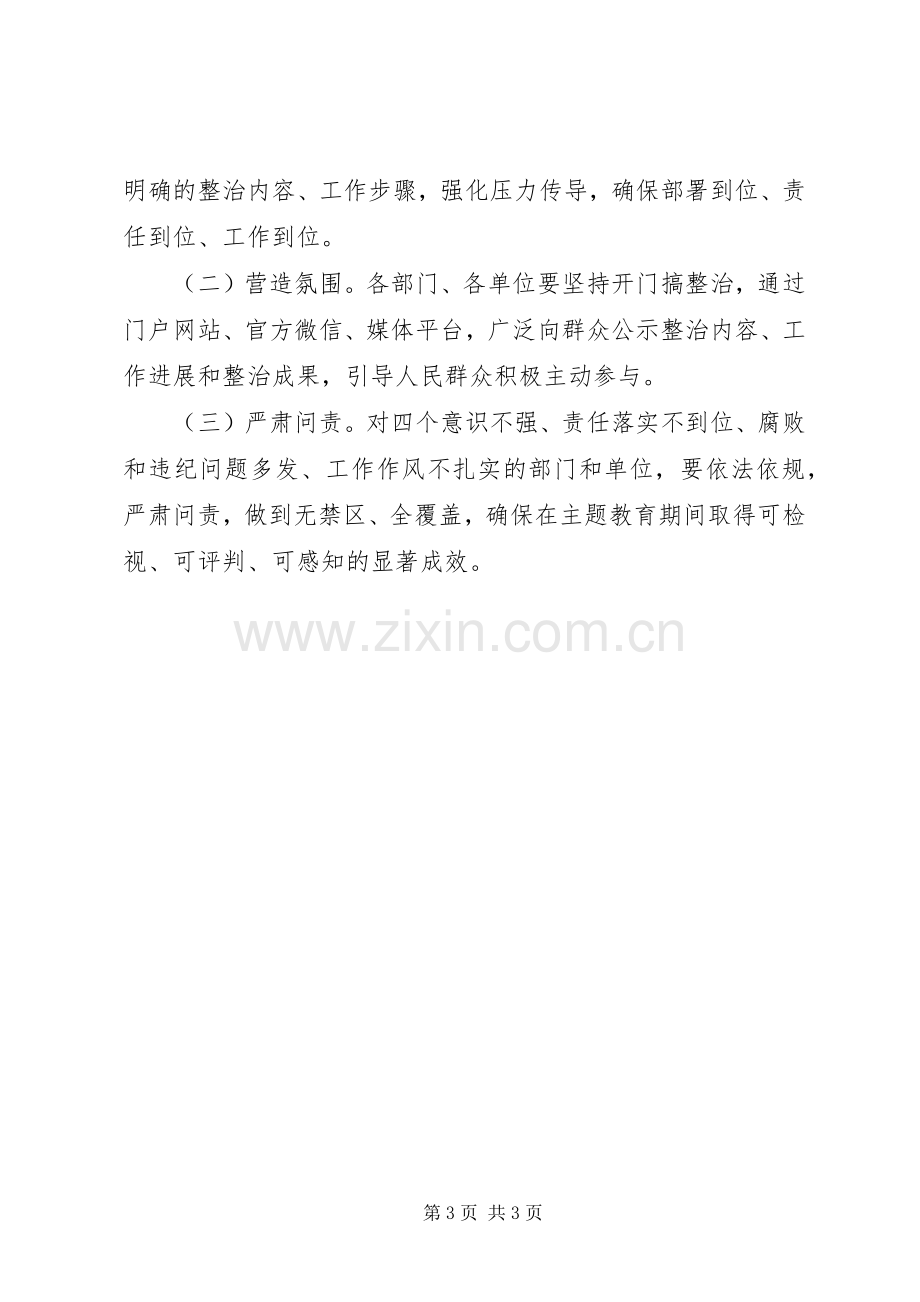 明确的整治内容、工作步骤，强化压力传导，确保部署到位、责任到位、工作到位。

（二）营造氛围。各部门、各单位要坚持开门搞整治，通过门户网站、官方微信、媒体平台，广泛向群众公示整治内容、工作进展和整治成果，引导人民群众积极主动参与。

（三）严肃问责。对四个意识不强、责任落实不到位、腐败和违纪问题多发、工作作风不扎实的部门和单位，要依法依规，严肃问责，做到无禁区、全覆盖，确保在主题教育期间取得可检视、可评判、可感知的显著成效。

第3页 共3页

www.zixin.com.cn